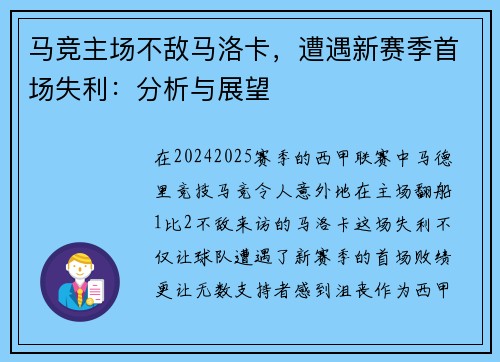 马竞主场不敌马洛卡，遭遇新赛季首场失利：分析与展望

在20242025赛季的西甲联赛中马德里竞技马竞令人意外地在主场翻船1比2不敌来访的马洛卡这场失利不仅让球队遭遇了新赛季的首场败绩更让无数支持者感到沮丧作为西甲